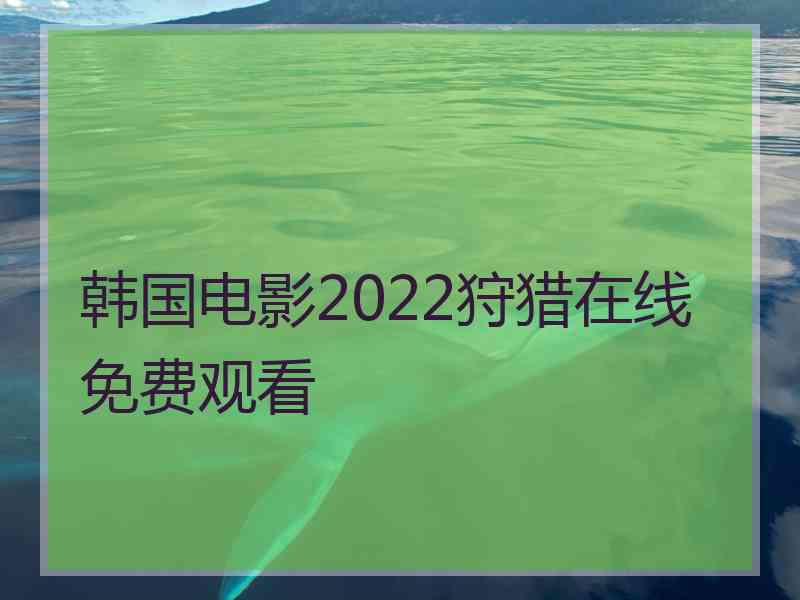 韩国电影2022狩猎在线免费观看